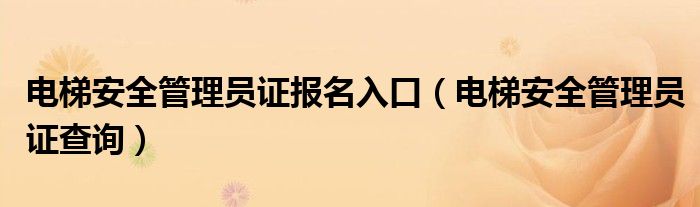 电梯安全管理员证报名入口（电梯安全管理员证查询）